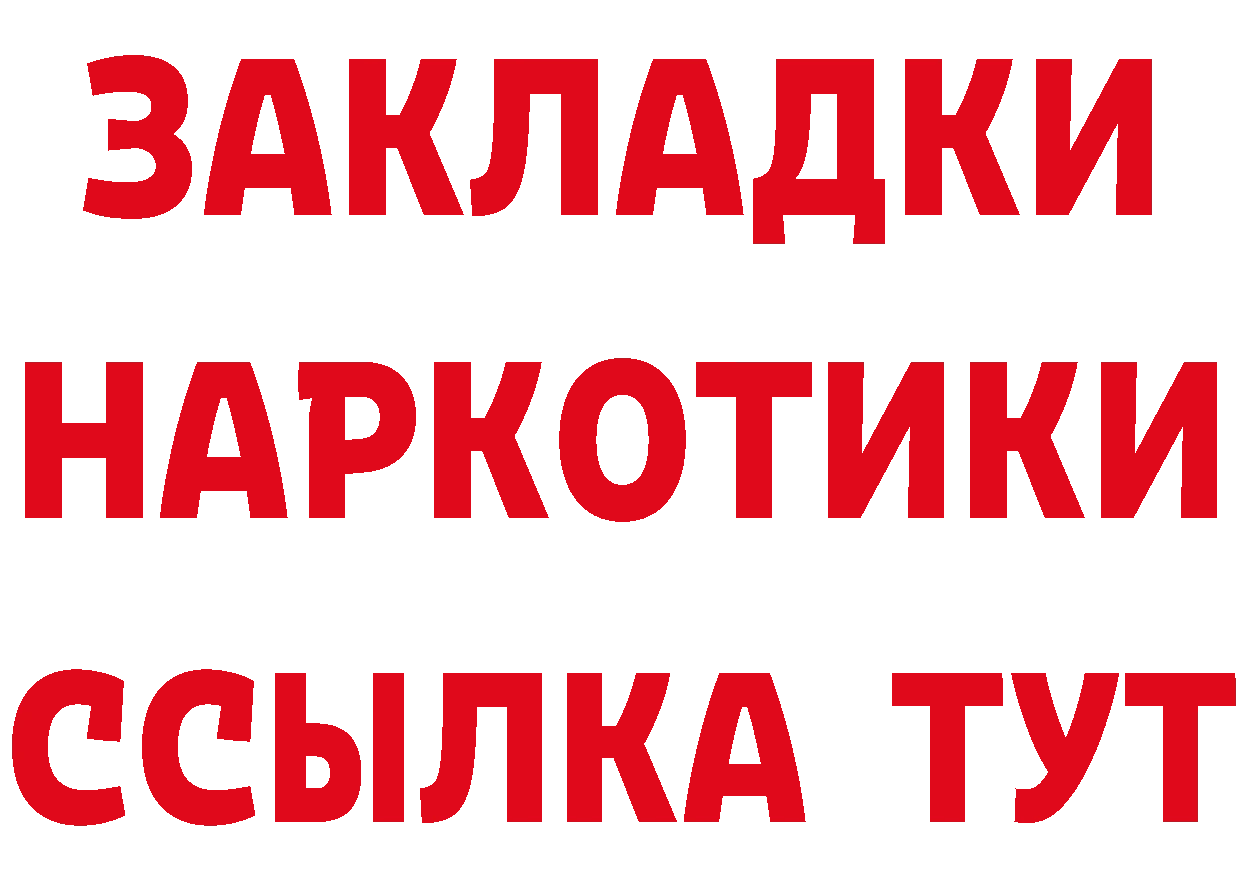 ЗАКЛАДКИ НАРКОТИКИ ССЫЛКА ТУТ